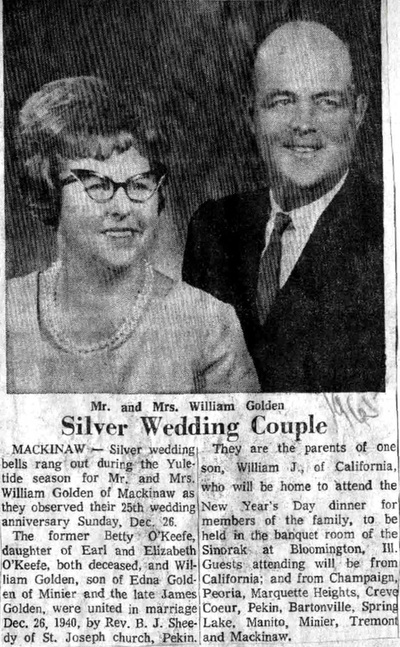 Mr. and Mrs. William Golden

1965

Silver Wedding Couple

MACKINAW — Silver wedding bells rang out during the Yuletide season for Mr. and Mrs. William Golden of Mackinaw as they observed their 25th wedding anniversary Sunday, Dec. 26.

The former Betty O'Keefe, daughter of Earl and Elizabeth O'Keefe, both deceased, and William Golden, son of Edna Golden of Minier and the late James Golden, were united in marriage Dec. 26, 1940, by Rev. B. J. Sheedy of St. Joseph church, Pekin.

They are the parents of one son, William J., of California, who will be home to attend the New Year's Day dinner for members of the family, to be held in the banquet room of the Sinorak at Bloomington, Ill. Guests attending will be from California; and from Champaign, Peoria, Marquette Heights, Creve Coeur, Pekin, Bartonville, Spring Lake, Manito, Minier, Tremont and Mackinaw.